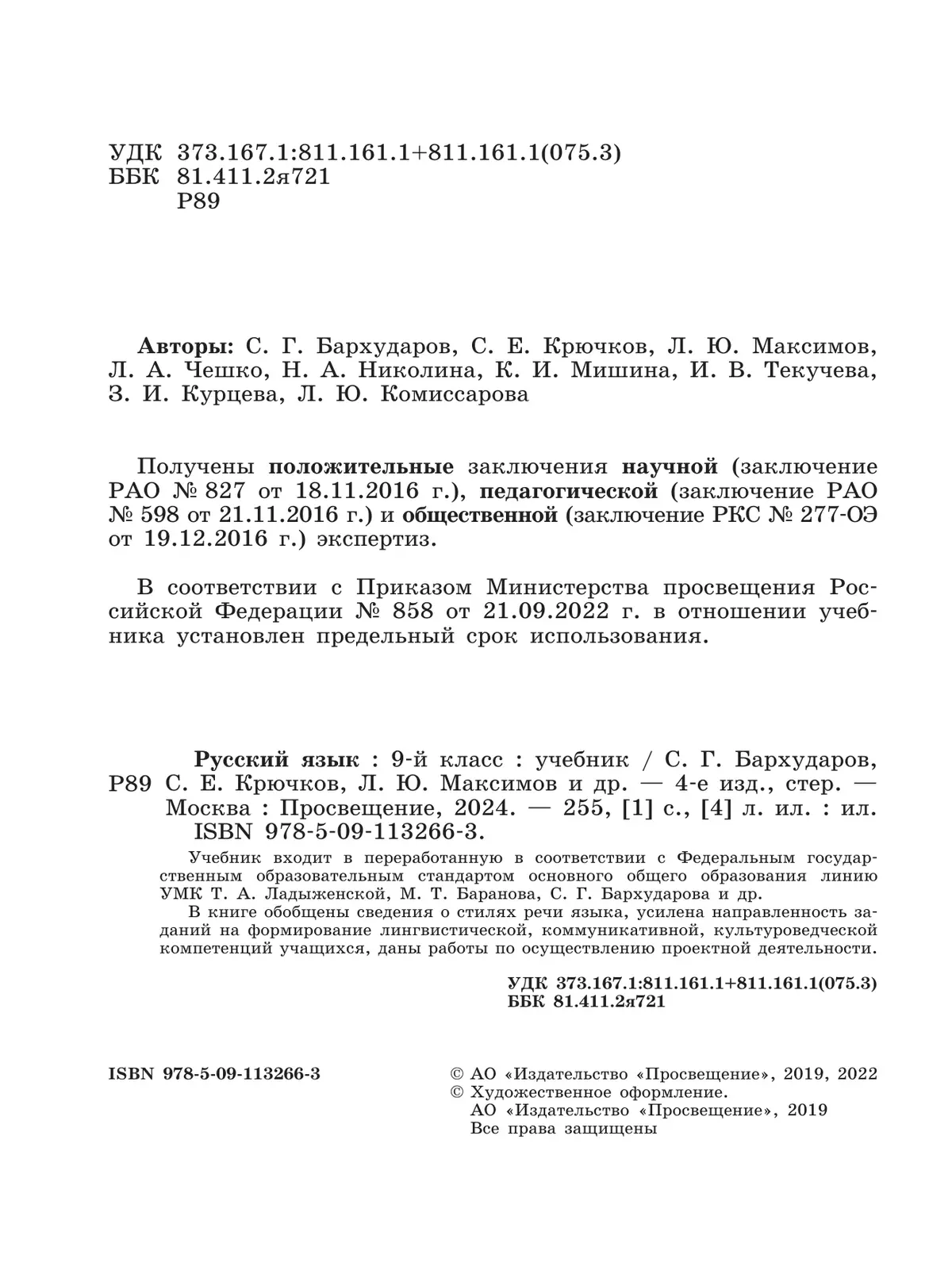 УДК 373.167.1:811.161.1+811.161.1(075.3)
ББК 81.411.2я721
Р89

Авторы: С. Г. Бархударов, С. Е. Крючков, Л. Ю. Максимов, Л. А. Чешко, Н. А. Николина, К. И. Мишина, И. В. Текучева, З. И. Курцева, Л. Ю. Комиссарова

Получены положительные заключения научной (заключение РАО № 827 от 18.11.2016 г.), педагогической (заключение РАО № 598 от 21.11.2016 г.) и общественной (заключение РКС № 277-ОЭ от 19.12.2016 г.) экспертиз.

В соответствии с Приказом Министерства просвещения Российской Федерации № 858 от 21.09.2022 г. в отношении учебника установлен предельный срок использования.

Русский язык : 9-й класс : учебник / С. Г. Бархударов,
Р89 С. Е. Крючков, Л. Ю. Максимов и др. — 4-е изд., стер. — Москва : Просвещение, 2024. — 255, [1] с., [4] л. ил. : ил. ISBN 978-5-09-113266-3.

Учебник входит в переработанную в соответствии с Федеральным государственным образовательным стандартом основного общего образования линию УМК Т. А. Ладыженской, М. Т. Баранова, С. Г. Бархударова и др.

В книге обобщены сведения о стилях речи языка, усилена направленность заданий на формирование лингвистической, коммуникативной, культуроведческой компетенций учащихся, даны работы по осуществлению проектной деятельности.

УДК 373.167.1:811.161.1+811.161.1(075.3)
ББК 81.411.2я721

ISBN 978-5-09-113266-3

© АО «Издательство «Просвещение», 2019, 2022
© Художественное оформление.
АО «Издательство «Просвещение», 2019
Все права защищены